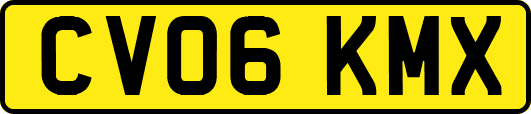 CV06 KMX